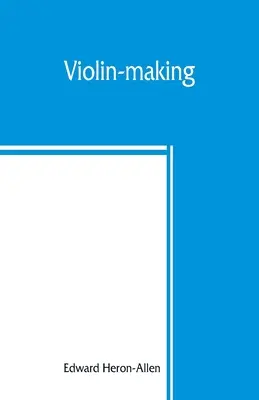 Violin-making

Edward Heron-Allen